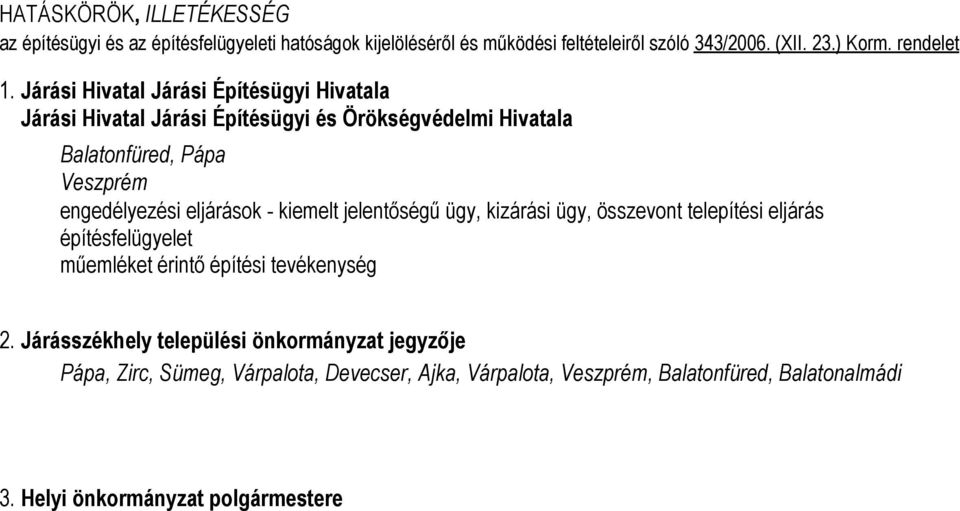 HATÁSKÖRÖK, ILLETÉKESSÉG
az építésügyi és az építésfelügyeleti hatóságok kijelöléséről és működési feltételeiről szóló 343/2006. (XII. 23.) Korm. rendelet

1. Járási Hivatal Járási Építésügyi Hivatala
Járási Hivatal Járási Építésügyi és Örökségvédelmi Hivatala

Balatonfüred, Pápa
Veszprém
engedélyezési eljárások - kiemelt jelentőségű ügy, kizárási ügy, összevont telepítési eljárás
építésfelügyelet
műemléket érintő építési tevékenység

2. Járásszékhely települési önkormányzat jegyzője
Pápa, Zirc, Sümeg, Várpalota, Devecser, Ajka, Várpalota, Veszprém, Balatonfüred, Balatonalmádi

3. Helyi önkormányzat polgármestere